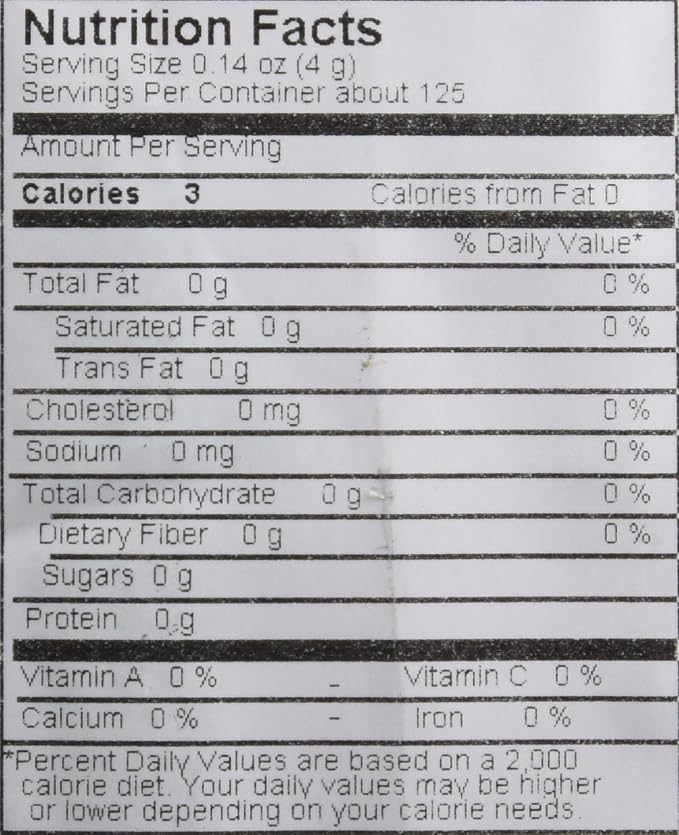 Nutrition Facts
Serving Size 0.14 oz (4 g)
Servings Per Container about 125

Amount Per Serving

Calories 3 Calories from Fat 0

% Daily Value*

Total Fat 0 g 0 %

Saturated Fat 0 g 0 %

Trans Fat 0 g

Cholesterol 0 mg 0 %

Sodium 0 mg 0 %

Total Carbohydrate 0 g 0 %

Dietary Fiber 0 g 0 %

Sugars 0 g

Protein 0 g

Vitamin A 0 % - Vitamin C 0 %

Calcium 0 % - Iron 0 %

*Percent Daily Values are based on a 2,000 calorie diet. Your daily values may be higher or lower depending on your calorie needs.